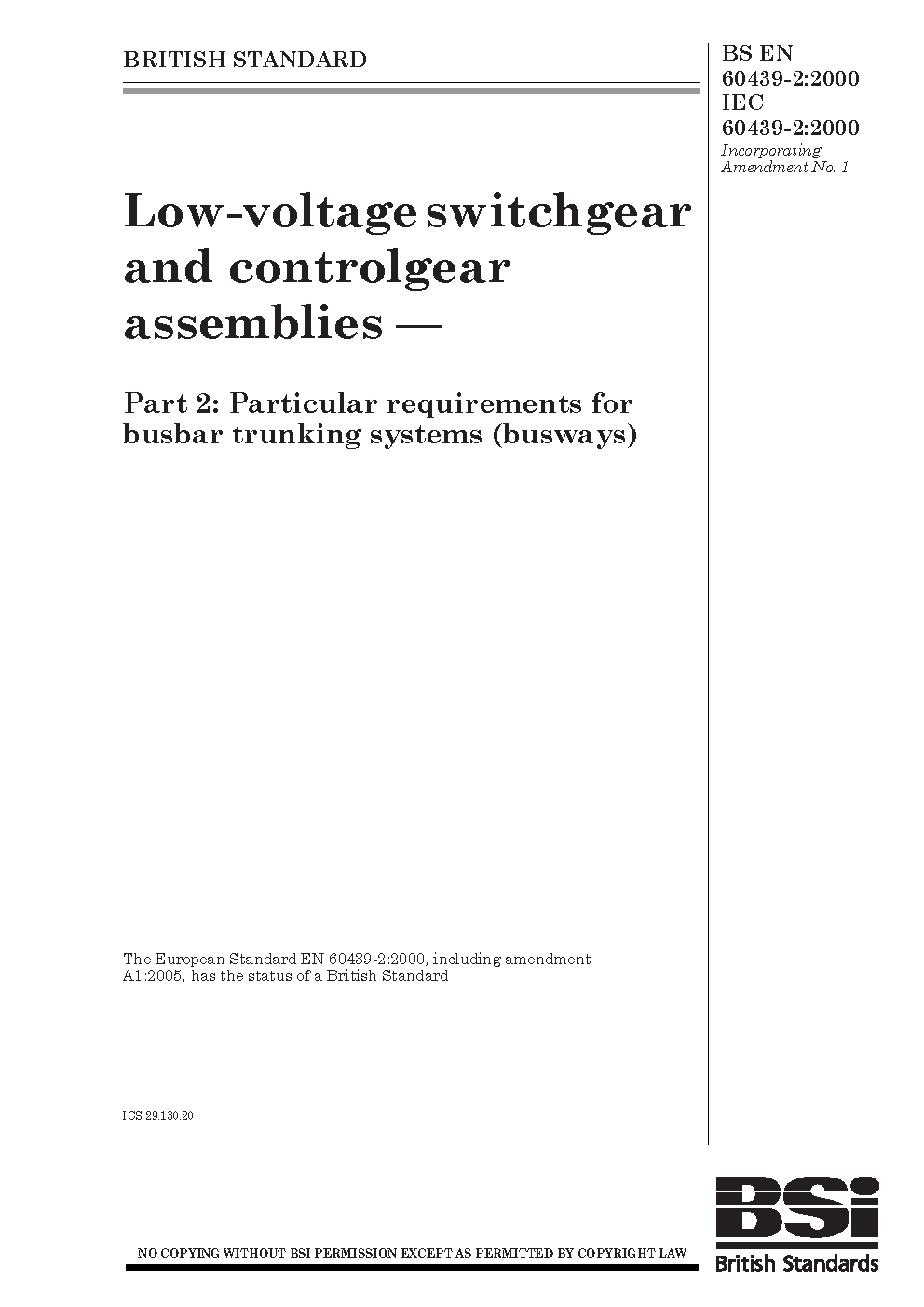 BRITISH STANDARD

BS EN 60439-2:2000
IEC 60439-2:2000
Incorporating Amendment No. 1

Low-voltage switchgear and controlgear assemblies —

Part 2: Particular requirements for busbar trunking systems (busways)

The European Standard EN 60439-2:2000, including amendment A1:2005, has the status of a British Standard

ICS 29.130.20

NO COPYING WITHOUT BSI PERMISSION EXCEPT AS PERMITTED BY COPYRIGHT LAW

BSi
British Standards